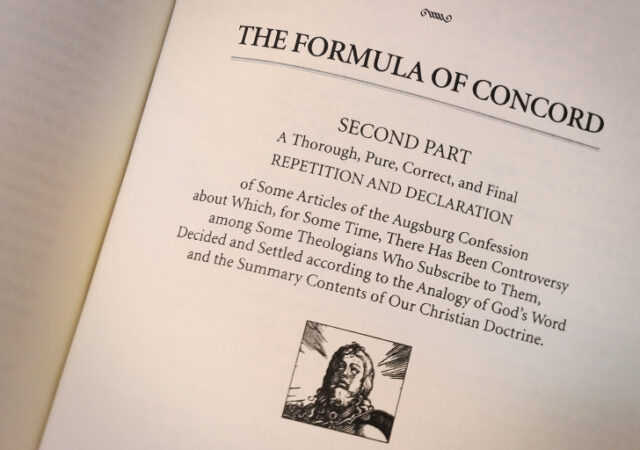 THE FORMULA OF CONCORD

SECOND PART
A Thorough, Pure, Correct, and Final
REPETITION AND DECLARATION
of Some Articles of the Augsburg Confession
about Which, for Some Time, There Has Been Controversy
among Some Theologians Who Subscribe to Them,
Decided and Settled according to the Analogy of God's Word
and the Summary Contents of Our Christian Doctrine.